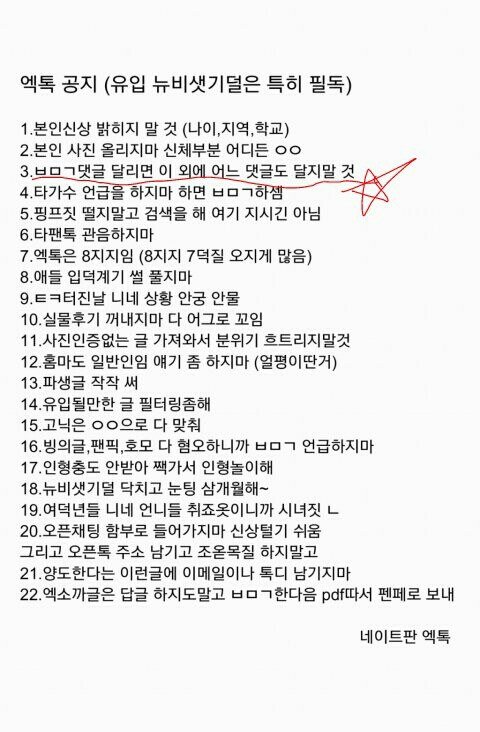 엑톡 공지 (유입 뉴비샛기덜은 특히 필독)

1.본인신상 밝히지 말 것 (나이,지역,학교)
2.본인 사진 올리지마 신체부분 어디든 ㅇㅇ
3.ㅂㅁㄱ댓글 달리면 이 외에 어느 댓글도 달지말 것
4.타가수 언급을 하지마 하면 ㅂㅁㄱ하셈
5.핑프짓 떨지말고 검색을 해 여기 지시긴 아님
6.타팬톡 관음하지마
7.엑톡은 8지지임 (8지지 7덕질 오지게 많음)
8.애들 입덕계기 썰 풀지마
9.ㅌㅋ터진날 니네 상황 안궁 안물
10.실물후기 꺼내지마 다 어그로 꼬임
11.사진인증없는 글 가져와서 분위기 흐트리지말것
12.홈마도 일반인임 얘기 좀 하지마 (얼평이딴거)
13.파생글 작작 써
14.유입될만한 글 필터링좀해
15.고닉은 ㅇㅇ으로 다 맞춰
16.빙의글,팬픽,호모 다 혐오하니까 ㅂㅁㄱ 언급하지마
17.인형충도 안받아 짹가서 인형놀이해
18.뉴비샛기덜 닥치고 눈팅 삼개월해~
19.여덕년들 니네 언니들 취죠옷이니까 시녀짓 ㄴ
20.오픈채팅 함부로 들어가지마 신상털기 쉬움
그리고 오픈톡 주소 남기고 조온목질 하지말고
21.양도한다는 이런글에 이메일이나 톡디 남기지마
22.엑소까글은 답글 하지도말고 ㅂㅁㄱ한다음 pdf따서 펜페로 보내

네이트판 엑톡